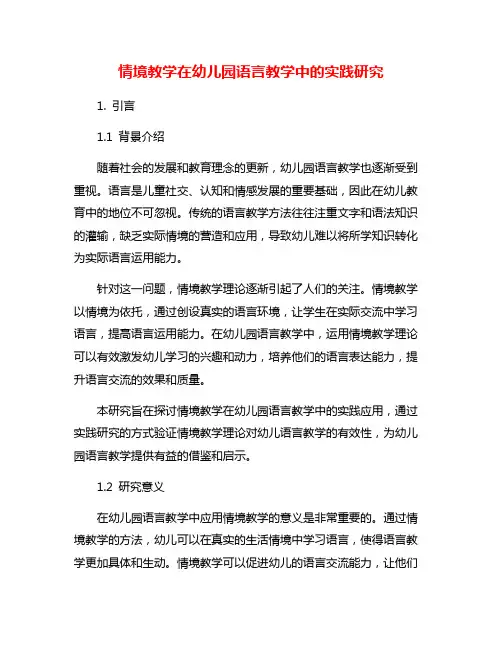 情境教学在幼儿园语言教学中的实践研究

1. 引言

1.1 背景介绍

随着社会的发展和教育理念的更新，幼儿园语言教学也逐渐受到重视。语言是儿童社交、认知和情感发展的重要基础，因此在幼儿教育中的地位不可忽视。传统的语言教学方法往往注重文字和语法知识的灌输，缺乏实际情境的营造和应用，导致幼儿难以将所学知识转化为实际语言运用能力。

针对这一问题，情境教学理论逐渐引起了人们的关注。情境教学以情境为依托，通过创设真实的语言环境，让学生在实际交流中学习语言，提高语言运用能力。在幼儿园语言教学中，运用情境教学理论可以有效激发幼儿学习的兴趣和动力，培养他们的语言表达能力，提升语言交流的效果和质量。

本研究旨在探讨情境教学在幼儿园语言教学中的实践应用，通过实践研究的方式验证情境教学理论对幼儿语言教学的有效性，为幼儿园语言教学提供有益的借鉴和启示。

1.2 研究意义

在幼儿园语言教学中应用情境教学的意义是非常重要的。通过情境教学的方法，幼儿可以在真实的生活情境中学习语言，使得语言教学更加具体和生动。情境教学可以促进幼儿的语言交流能力，让他们